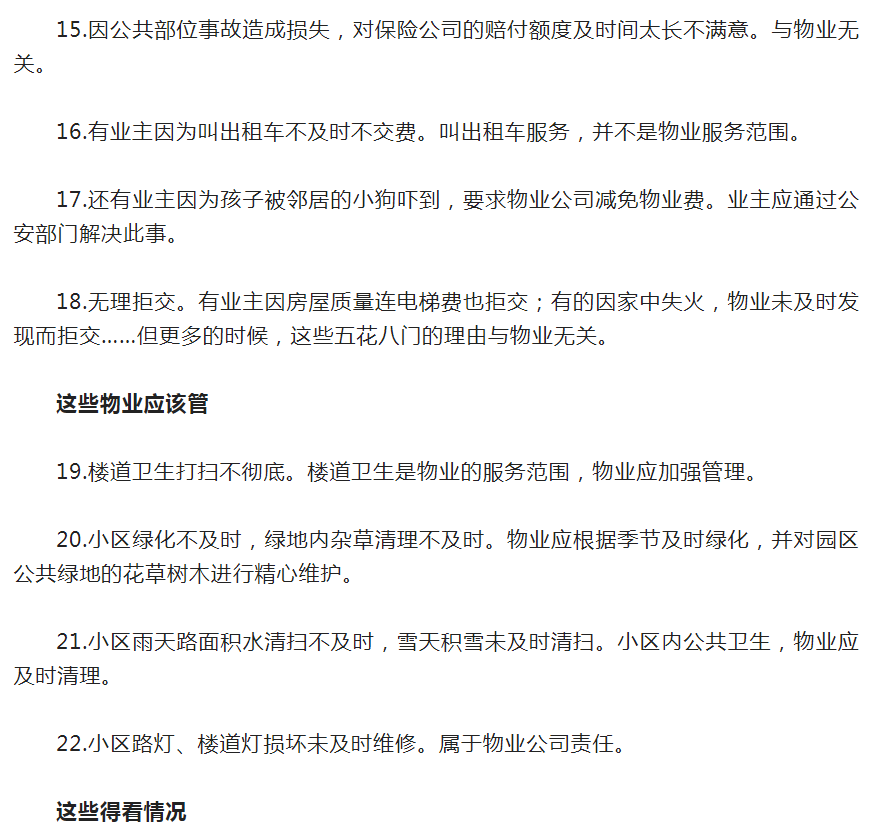 15.因公共部位事故造成损失，对保险公司的赔付额度及时间太长不满意。与物业无关。

16.有业主因为叫出租车不及时不交费。叫出租车服务，并不是物业服务范围。

17.还有业主因为孩子被邻居的小狗吓到，要求物业公司减免物业费。业主应通过公安部门解决此事。

18.无理拒交。有业主因房屋质量连电梯费也拒交；有的因家中失火，物业未及时发现而拒交……但更多的时候，这些五花八门的理由与物业无关。

这些物业应该管

19.楼道卫生打扫不彻底。楼道卫生是物业的服务范围，物业应加强管理。

20.小区绿化不及时，绿地内杂草清理不及时。物业应根据季节及时绿化，并对园区公共绿地的花草树木进行精心维护。

21.小区雨天路面积水清扫不及时，雪天积雪未及时清扫。小区内公共卫生，物业应及时清理。

22.小区路灯、楼道灯损坏未及时维修。属于物业公司责任。

这些得看情况